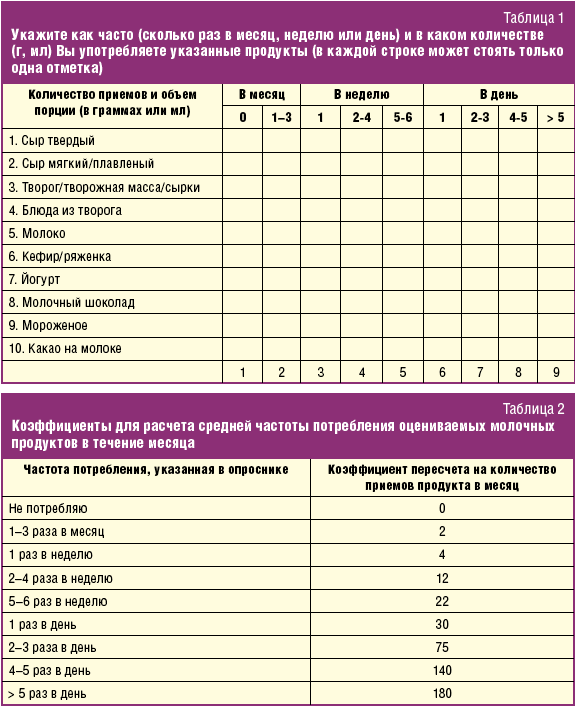 Таблица 1

Укажите как часто (сколько раз в месяц, неделю или день) и в каком количестве (г, мл) Вы употребляете указанные продукты (в каждой строке может стоять только одна отметка)

| Количество приемов и объем порции (в граммах или мл) | В месяц |  | В неделю |  |  | В день |  |  |  |
|---|---|---|---|---|---|---|---|---|---|
|  | 0 | 1–3 | 1 | 2-4 | 5-6 | 1 | 2-3 | 4-5 | > 5 |
| 1. Сыр твердый |  |  |  |  |  |  |  |  |  |
| 2. Сыр мягкий/плавленый |  |  |  |  |  |  |  |  |  |
| 3. Творог/творожная масса/сырки |  |  |  |  |  |  |  |  |  |
| 4. Блюда из творога |  |  |  |  |  |  |  |  |  |
| 5. Молоко |  |  |  |  |  |  |  |  |  |
| 6. Кефир/ряженка |  |  |  |  |  |  |  |  |  |
| 7. Йогурт |  |  |  |  |  |  |  |  |  |
| 8. Молочный шоколад |  |  |  |  |  |  |  |  |  |
| 9. Мороженое |  |  |  |  |  |  |  |  |  |
| 10. Какао на молоке |  |  |  |  |  |  |  |  |  |
|  | 1 | 2 | 3 | 4 | 5 | 6 | 7 | 8 | 9 |

Таблица 2

Коэффициенты для расчета средней частоты потребления оцениваемых молочных продуктов в течение месяца

| Частота потребления, указанная в опроснике | Коэффициент пересчета на количество приемов продукта в месяц |
|---|---|
| Не потребляю | 0 |
| 1–3 раза в месяц | 2 |
| 1 раз в неделю | 4 |
| 2–4 раза в неделю | 12 |
| 5–6 раз в неделю | 22 |
| 1 раз в день | 30 |
| 2–3 раза в день | 75 |
| 4–5 раз в день | 140 |
| > 5 раз в день | 180 |